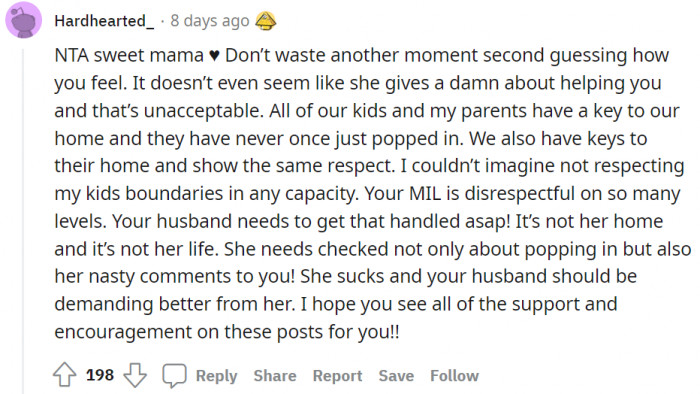 Hardhearted_ · 8 days ago

NTA sweet mama ♥ Don't waste another moment second guessing how you feel. It doesn't even seem like she gives a damn about helping you and that's unacceptable. All of our kids and my parents have a key to our home and they have never once just popped in. We also have keys to their home and show the same respect. I couldn't imagine not respecting my kids boundaries in any capacity. Your MIL is disrespectful on so many levels. Your husband needs to get that handled asap! It's not her home and it's not her life. She needs checked not only about popping in but also her nasty comments to you! She sucks and your husband should be demanding better from her. I hope you see all of the support and encouragement on these posts for you!!

198 Reply Share Report Save Follow